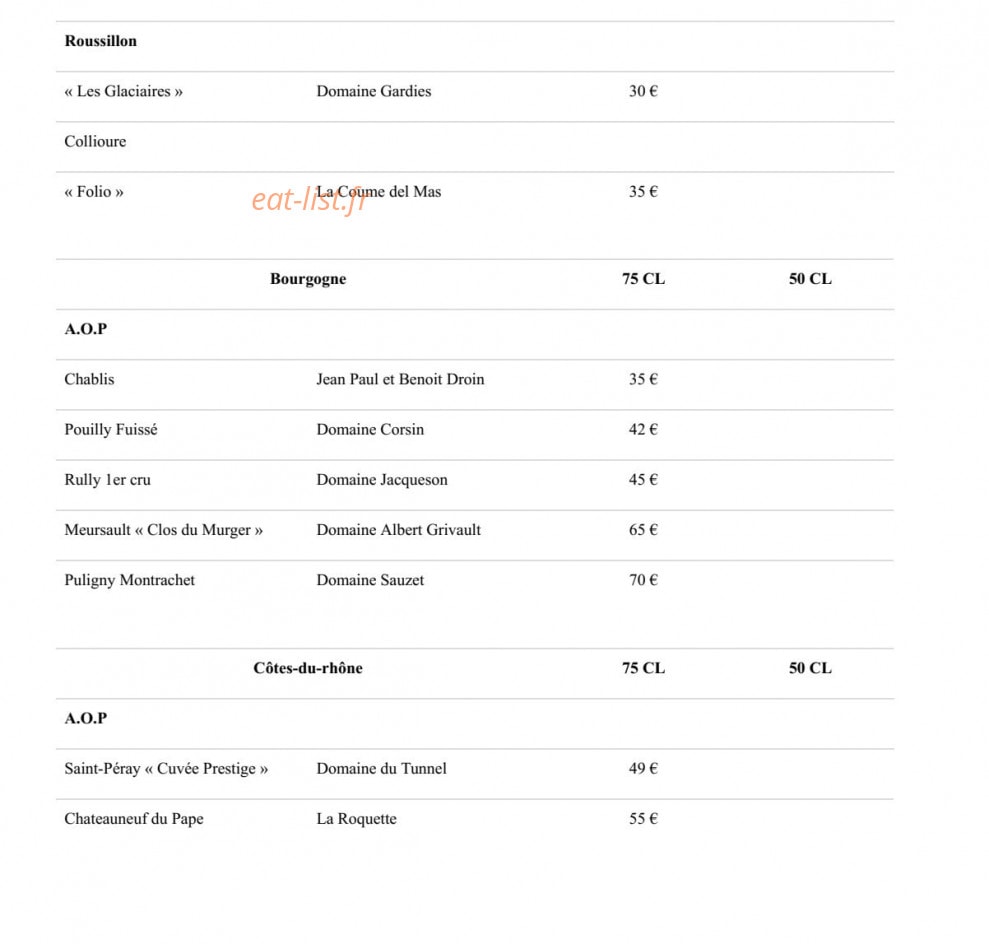 | Roussillon | | | |
|---|---|---|---|
| « Les Glaciaires » | Domaine Gardies | 30 € | |
| Collioure | | | |
| « Folio » | La Coume del Mas | 35 € | |

eat-list.fr

| Bourgogne | | 75 CL | 50 CL |
|---|---|---|---|
| A.O.P | | | |
| Chablis | Jean Paul et Benoit Droin | 35 € | |
| Pouilly Fuissé | Domaine Corsin | 42 € | |
| Rully 1er cru | Domaine Jacqueson | 45 € | |
| Meursault « Clos du Murger » | Domaine Albert Grivault | 65 € | |
| Puligny Montrachet | Domaine Sauzet | 70 € | |

| Côtes-du-rhône | | 75 CL | 50 CL |
|---|---|---|---|
| A.O.P | | | |
| Saint-Péray « Cuvée Prestige » | Domaine du Tunnel | 49 € | |
| Chateauneuf du Pape | La Roquette | 55 € | |